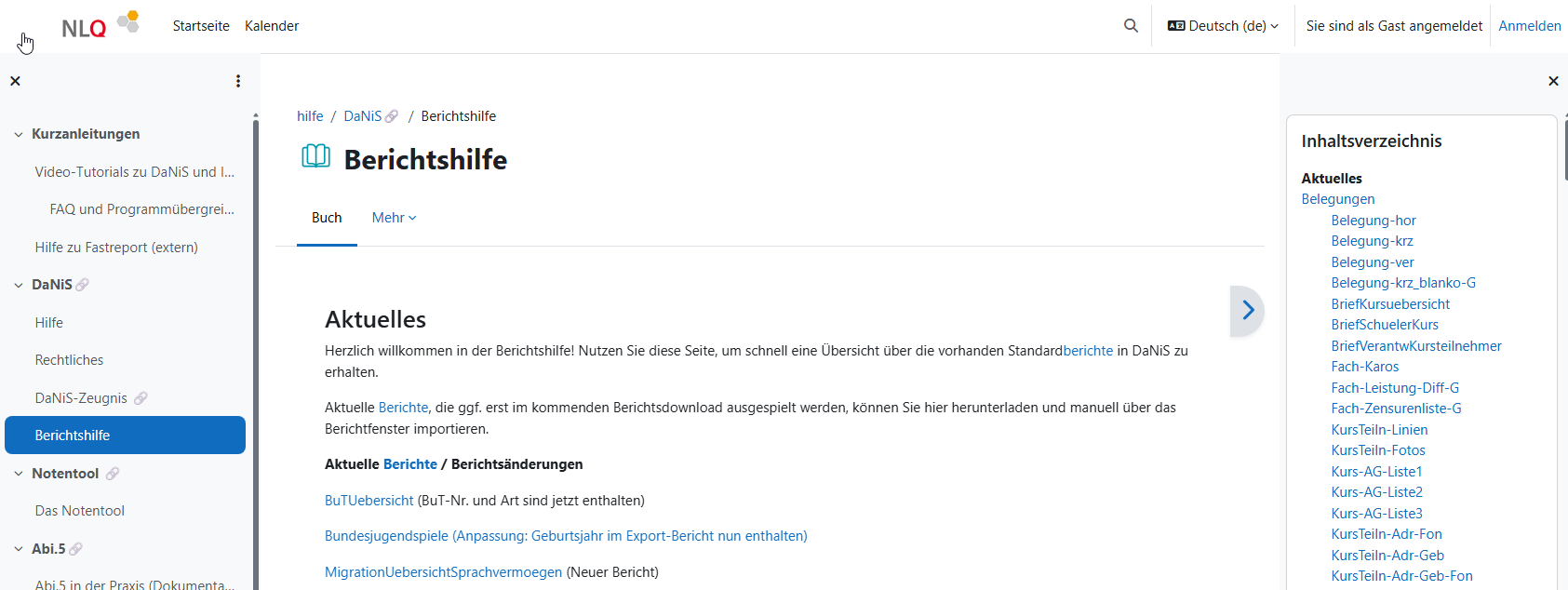 NLQ Startseite Kalender

Deutsch (de) Sie sind als Gast angemeldet Anmelden

Kurzanleitungen
Video-Tutorials zu DaNiS und I...
FAQ und Programmübergrei...
Hilfe zu Fastreport (extern)
DaNiS
Hilfe
Rechtliches
DaNiS-Zeugnis
Berichtshilfe
Notentool
Das Notentool
Abi.5
Abi.5 in der Praxis (Dokumenta...

hilfe / DaNiS / Berichtshilfe

Berichtshilfe

Buch Mehr

Aktuelles

Herzlich willkommen in der Berichtshilfe! Nutzen Sie diese Seite, um schnell eine Übersicht über die vorhanden Standardberichte in DaNiS zu erhalten.

Aktuelle Berichte, die ggf. erst im kommenden Berichtsdownload ausgespielt werden, können Sie hier herunterladen und manuell über das Berichtfenster importieren.

Aktuelle Berichte / Berichtsänderungen

BuTUebersicht (BuT-Nr. und Art sind jetzt enthalten)

Bundesjugendspiele (Anpassung: Geburtsjahr im Export-Bericht nun enthalten)

MigrationUebersichtSprachvermoegen (Neuer Bericht)

Inhaltsverzeichnis
Aktuelles
Belegungen
Belegung-hor
Belegung-krz
Belegung-ver
Belegung-krz_blanko-G
BriefKursuebersicht
BriefSchuelerKurs
BriefVerantwKursteilnehmer
Fach-Karos
Fach-Leistung-Diff-G
Fach-Zensurenliste-G
KursTeiln-Linien
KursTeiln-Fotos
Kurs-AG-Liste1
Kurs-AG-Liste2
Kurs-AG-Liste3
KursTeiln-Adr-Fon
KursTeiln-Adr-Geb
KursTeiln-Adr-Geb-Fon